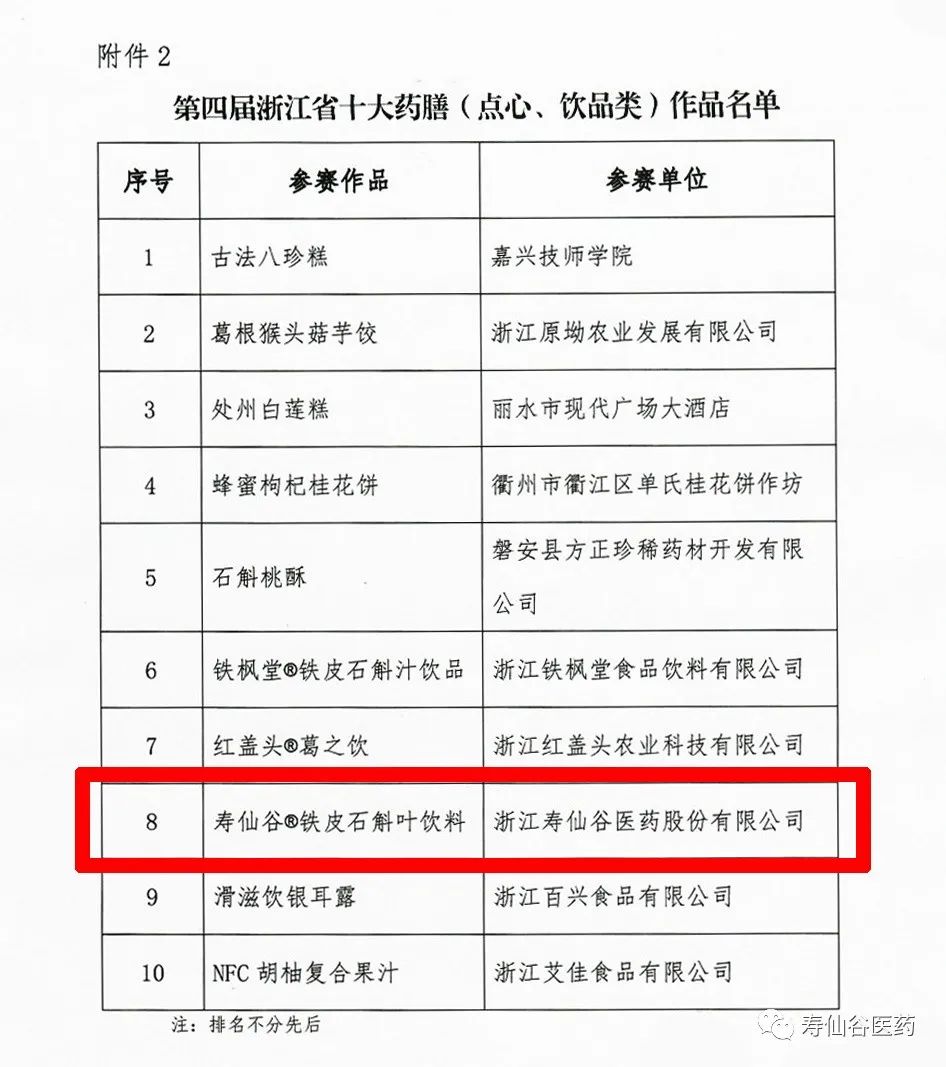 附件 2

第四届浙江省十大药膳（点心、饮品类）作品名单

| 序号 | 参赛作品 | 参赛单位 |
|---|---|---|
| 1 | 古法八珍糕 | 嘉兴技师学院 |
| 2 | 葛根猴头菇芋饺 | 浙江原坳农业发展有限公司 |
| 3 | 处州白莲糕 | 丽水市现代广场大酒店 |
| 4 | 蜂蜜枸杞桂花饼 | 衢州市衢江区单氏桂花饼作坊 |
| 5 | 石斛桃酥 | 磐安县方正珍稀药材开发有限公司 |
| 6 | 铁枫堂®铁皮石斛汁饮品 | 浙江铁枫堂食品饮料有限公司 |
| 7 | 红盖头®葛之饮 | 浙江红盖头农业科技有限公司 |
| 8 | 寿仙谷®铁皮石斛叶饮料 | 浙江寿仙谷医药股份有限公司 |
| 9 | 滑滋饮银耳露 | 浙江百兴食品有限公司 |
| 10 | NFC 胡柚复合果汁 | 浙江艾佳食品有限公司 |

注：排名不分先后

寿仙谷医药